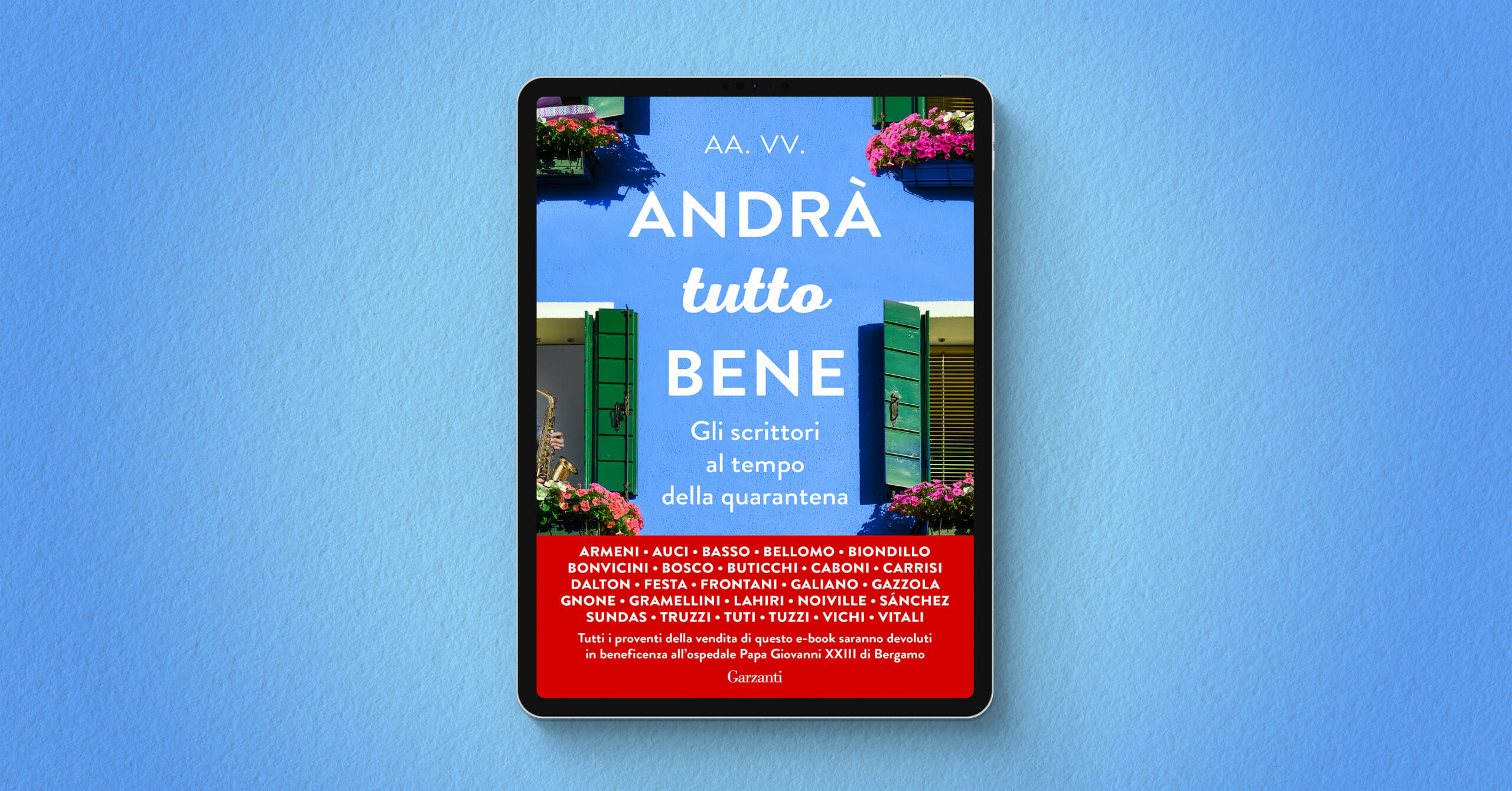 AA. VV.

ANDRÀ
tutto
BENE

Gli scrittori
al tempo
della quarantena

ARMENI • AUCI • BASSO • BELLOMO • BIONDILLO
BONVICINI • BOSCO • BUTICCHI • CABONI • CARRISI
DALTON • FESTA • FRONTANI • GALIANO • GAZZOLA
GNONE • GRAMELLINI • LAHIRI • NOIVILLE • SÁNCHEZ
SUNDAS • TRUZZI • TUTI • TUZZI • VICHI • VITALI

Tutti i proventi della vendita di questo e-book saranno devoluti in beneficenza all'ospedale Papa Giovanni XXIII di Bergamo

Garzanti